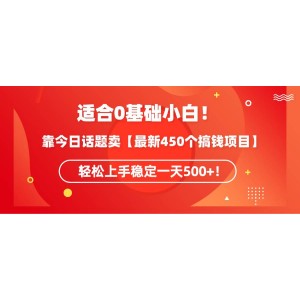 适合0基础小白！

靠今日话题卖【最新450个搞钱项目】

轻松上手稳定一天500+！